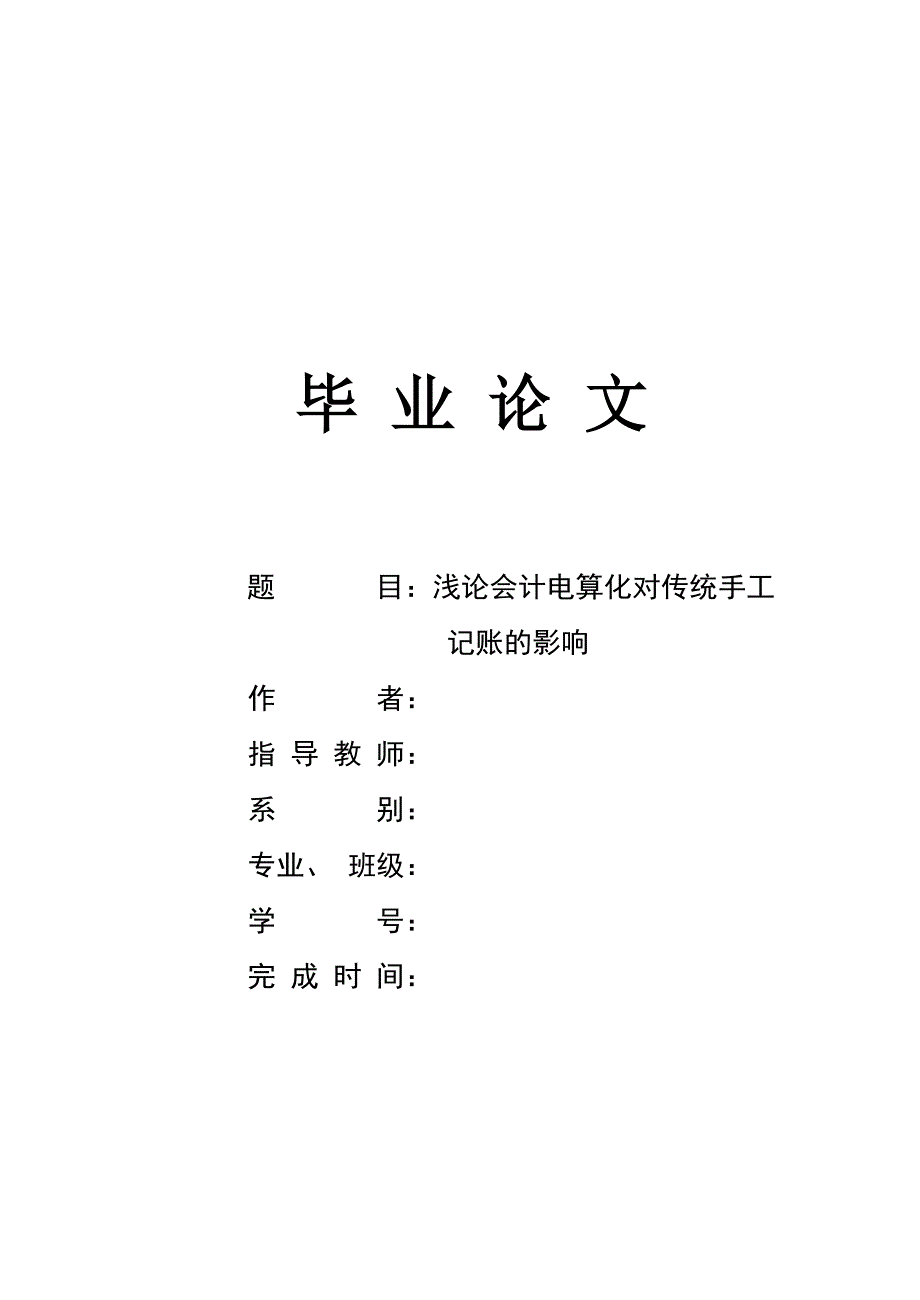 毕 业 论 文

题 目：浅论会计电算化对传统手工记账的影响

作 者：

指 导 教 师：

系 别：

专业、 班级：

学 号：

完 成 时 间：